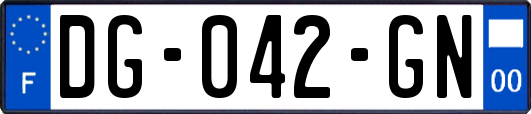 F

DG-042-GN

00